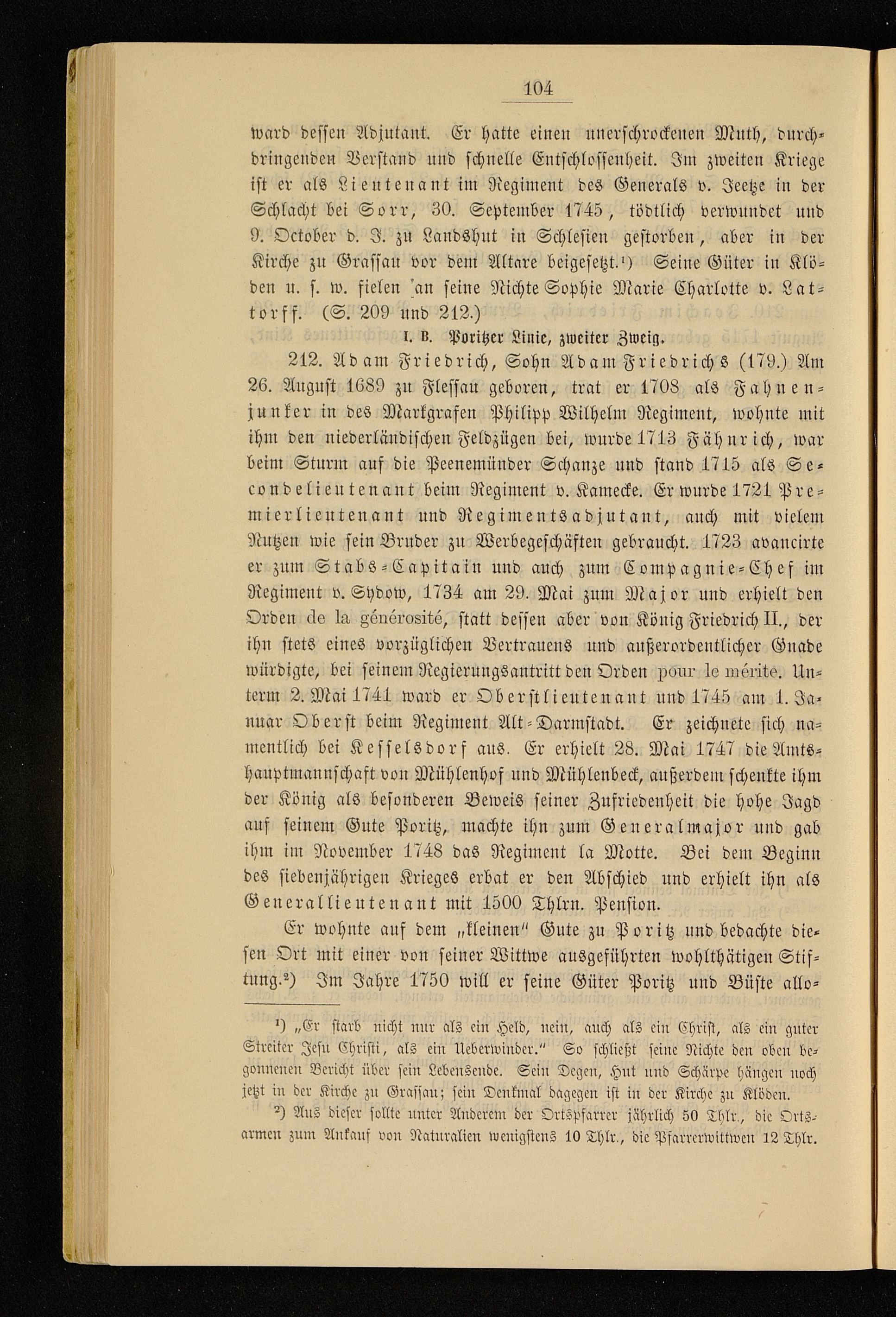 104

ward dessen Adjutant. Er hatte einen unerschrockenen Muth, durchdringenden Verstand und schnelle Entschlossenheit. Im zweiten Kriege ist er als Lieutenant im Regiment des Generals v. Jeetze in der Schlacht bei Sorr, 30. September 1745, tödtlich verwundet und 9. October d. J. zu Landshut in Schlesien gestorben, aber in der Kirche zu Grassau vor dem Altare beigesetzt.$^{1}$) Seine Güter in Klöden u. s. w. fielen an seine Nichte Sophie Marie Charlotte v. Lattorff. (S. 209 und 212.)

I. B. Poritzer Linie, zweiter Zweig.

212. Adam Friedrich, Sohn Adam Friedrichs (179.) Am 26. August 1689 zu Flessau geboren, trat er 1708 als Fahnenjunker in des Markgrafen Philipp Wilhelm Regiment, wohnte mit ihm den niederländischen Feldzügen bei, wurde 1713 Fähnrich, war beim Sturm auf die Peenemünder Schanze und stand 1715 als Secondelieutenant beim Regiment v. Kamecke. Er wurde 1721 Premierlieutenant und Regimentsadjutant, auch mit vielem Nutzen wie sein Bruder zu Werbegeschäften gebraucht. 1723 avancirte er zum Stabs-Capitain und auch zum Compagnie-Chef im Regiment v. Sydow, 1734 am 29. Mai zum Major und erhielt den Orden de la générosité, statt dessen aber von König Friedrich II., der ihn stets eines vorzüglichen Vertrauens und außerordentlicher Gnade würdigte, bei seinem Regierungsantritt den Orden pour le mérite. Unterm 2. Mai 1741 ward er Oberstlieutenant und 1745 am 1. Januar Oberst beim Regiment Alt-Darmstadt. Er zeichnete sich namentlich bei Kesselsdorf aus. Er erhielt 28. Mai 1747 die Amtshauptmannschaft von Mühlenhof und Mühlenbeck, außerdem schenkte ihm der König als besonderen Beweis seiner Zufriedenheit die hohe Jagd auf seinem Gute Poritz, machte ihn zum Generalmajor und gab ihm im November 1748 das Regiment la Motte. Bei dem Beginn des siebenjährigen Krieges erbat er den Abschied und erhielt ihn als Generallieutenant mit 1500 Thlrn. Pension.

Er wohnte auf dem „kleinen" Gute zu Poritz und bedachte diesen Ort mit einer von seiner Wittwe ausgeführten wohlthätigen Stiftung.$^{2}$) Im Jahre 1750 will er seine Güter Poritz und Büste allo-

$^{1}$) „Er starb nicht nur als ein Held, nein, auch als ein Christ, als ein guter Streiter Jesu Christi, als ein Ueberwinder." So schließt seine Nichte den oben begonnenen Bericht über sein Lebensende. Sein Degen, Hut und Schärpe hängen noch jetzt in der Kirche zu Grassau; sein Denkmal dagegen ist in der Kirche zu Klöden.

$^{2}$) Aus dieser sollte unter Anderem der Ortspfarrer jährlich 50 Thlr., die Ortsarmen zum Ankauf von Naturalien wenigstens 10 Thlr., die Pfarrerwittwen 12 Thlr.